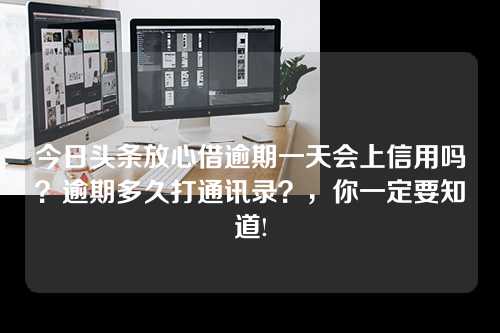 今日头条放心借逾期一天会上信用吗？逾期多久打通讯录？，你一定要知道!